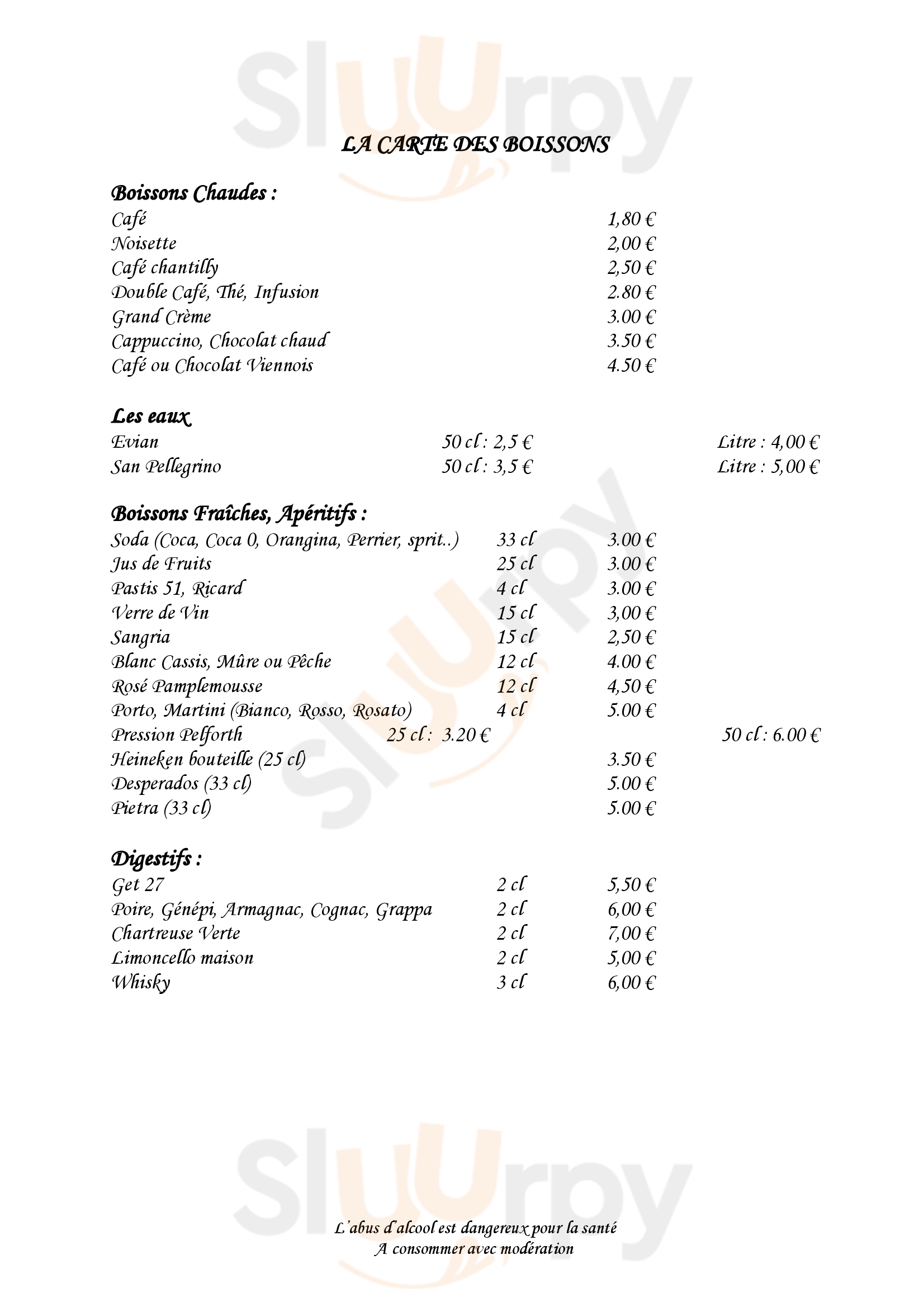 Sluurpy

LA CARTE DES BOISSONS

Boissons Chaudes :

Café 1,80 €
Noisette 2,00 €
Café chantilly 2,50 €
Double Café, Thé, Infusion 2.80 €
Grand Crème 3.00 €
Cappuccino, Chocolat chaud 3.50 €
Café ou Chocolat Viennois 4.50 €

Les eaux

Evian 50 cl : 2,5 € Litre : 4,00 €
San Pellegrino 50 cl : 3,5 € Litre : 5,00 €

Boissons Fraîches, Apéritifs :

Soda (Coca, Coca 0, Orangina, Perrier, sprit..) 33 cl 3.00 €
Jus de Fruits 25 cl 3.00 €
Pastis 51, Ricard 4 cl 3.00 €
Verre de Vin 15 cl 3,00 €
Sangria 15 cl 2,50 €
Blanc Cassis, Mûre ou Pêche 12 cl 4.00 €
Rosé Pamplemousse 12 cl 4,50 €
Porto, Martini (Bianco, Rosso, Rosato) 4 cl 5.00 €
Pression Pelforth 25 cl : 3.20 € 50 cl : 6.00 €
Heineken bouteille (25 cl) 3.50 €
Desperados (33 cl) 5.00 €
Pietra (33 cl) 5.00 €

Digestifs :

Get 27 2 cl 5,50 €
Poire, Génépi, Armagnac, Cognac, Grappa 2 cl 6,00 €
Chartreuse Verte 2 cl 7,00 €
Limoncello maison 2 cl 5,00 €
Whisky 3 cl 6,00 €

Sluurpy

L'abus d'alcool est dangereux pour la santé
A consommer avec modération